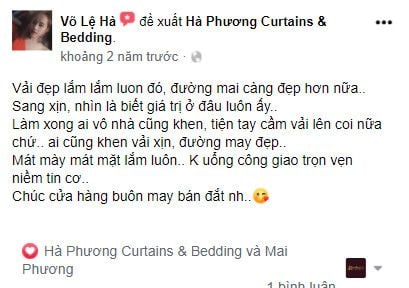 Võ Lệ Hà đề xuất Hà Phương Curtains & Bedding.
khoảng 2 năm trước ·

Vải đẹp lắm lắm luon đó, đường mai càng đẹp hơn nữa..
Sang xịn, nhìn là biết giá trị ở đâu luôn ấy..
Làm xong ai vô nhà cũng khen, tiện tay cầm vải lên coi nữa chứ.. ai cũng khen vải xịn, đường may đẹp..
Mát mày mát mặt lắm luôn.. K uổng công giao trọn vẹn niềm tin cơ..
Chúc cửa hàng buôn may bán đắt nh..

Hà Phương Curtains & Bedding và Mai Phương

1 bình luận